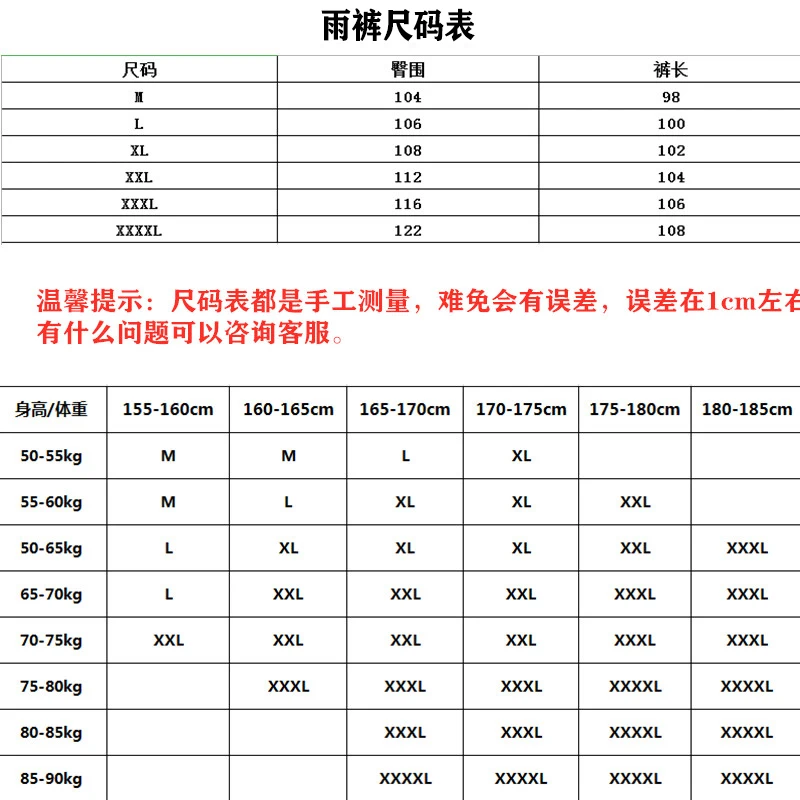 雨裤尺码表

| 尺码 | 臀围 | 裤长 |
|---|---|---|
| M | 104 | 98 |
| L | 106 | 100 |
| XL | 108 | 102 |
| XXL | 112 | 104 |
| XXXL | 116 | 106 |
| XXXXL | 122 | 108 |

温馨提示：尺码表都是手工测量，难免会有误差，误差在1cm左右 有什么问题可以咨询客服。

| 身高/体重 | 155-160cm | 160-165cm | 165-170cm | 170-175cm | 175-180cm | 180-185cm |
|---|---|---|---|---|---|---|
| 50-55kg | M | M | L | XL | | |
| 55-60kg | M | L | XL | XL | XXL | |
| 50-65kg | L | XL | XL | XL | XXL | XXXL |
| 65-70kg | L | XXL | XXL | XXL | XXXL | XXXL |
| 70-75kg | XXL | XXL | XXL | XXL | XXXL | XXXL |
| 75-80kg | | XXXL | XXXL | XXXL | XXXXL | XXXXL |
| 80-85kg | | | XXXL | XXXL | XXXXL | XXXXL |
| 85-90kg | | | XXXXL | XXXXL | XXXXL | XXXXL |